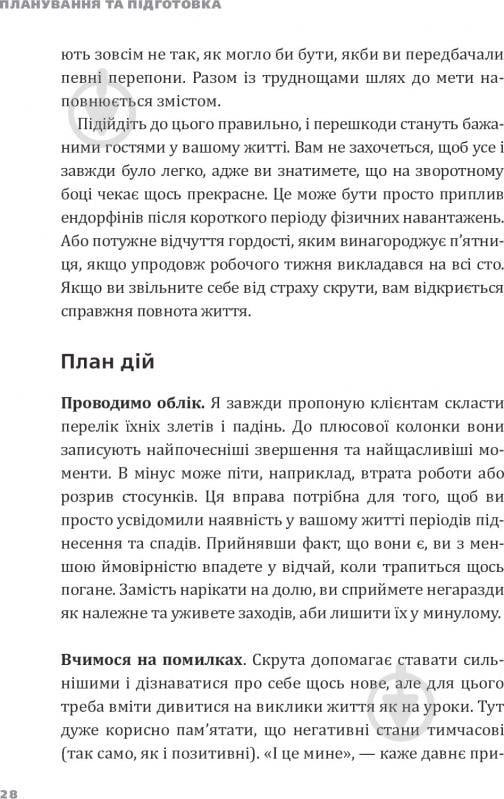 ПЛАНУВАННЯ ТА ПІДГОТОВКА

ють зовсім не так, як могло би бути, якби ви передбачали певні перепони. Разом із труднощами шлях до мети наповнюється змістом.

Підійдіть до цього правильно, і перешкоди стануть бажаними гостями у вашому житті. Вам не захочеться, щоб усе і завжди було легко, адже ви знатимете, що на зворотному боці чекає щось прекрасне. Це може бути просто приплив ендорфінів після короткого періоду фізичних навантажень. Або потужне відчуття гордості, яким винагороджує п'ятниця, якщо упродовж робочого тижня викладався на всі сто. Якщо ви звільните себе від страху скрути, вам відкриється справжня повнота життя.

План дій

Проводимо облік. Я завжди пропоную клієнтам скласти перелік їхніх злетів і падінь. До плюсової колонки вони записують найпочесніші звершення та найщасливіші моменти. В мінус може піти, наприклад, втрата роботи або розрив стосунків. Ця вправа потрібна для того, щоб ви просто усвідомили наявність у вашому житті періодів піднесення та спадів. Прийнявши факт, що вони є, ви з меншою ймовірністю впадете у відчай, коли трапиться щось погане. Замість нарікати на долю, ви сприймете негаразди як належне та уживете заходів, аби лишити їх у минулому.

Вчимося на помилках. Скрута допомагає ставати сильнішими і дізнаватися про себе щось нове, але для цього треба вміти дивитися на виклики життя як на уроки. Тут дуже корисно пам'ятати, що негативні стани тимчасові (так само, як і позитивні). «І це мине», — каже давнє при-

28